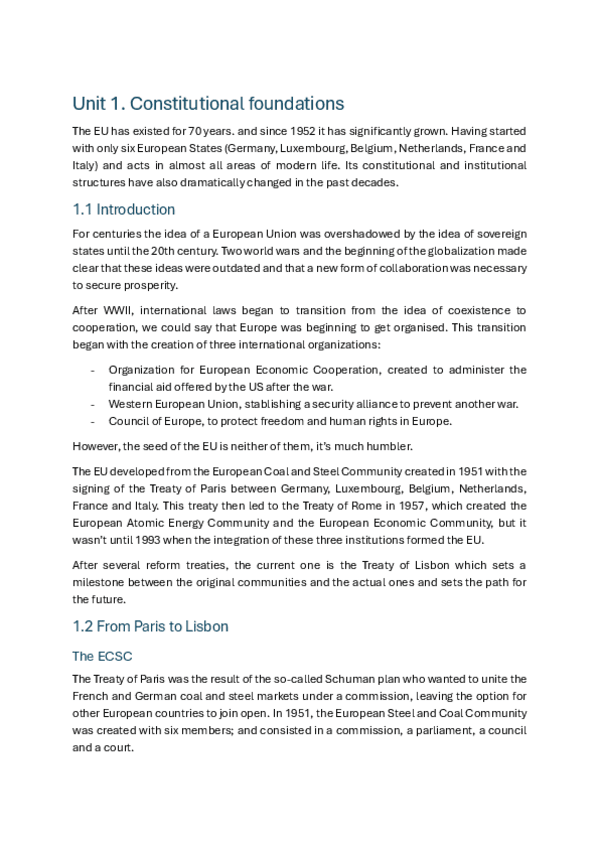 Unit 1. Constitutional foundations

The EU has existed for 70 years. and since 1952 it has significantly grown. Having started with only six European States (Germany, Luxembourg, Belgium, Netherlands, France and Italy) and acts in almost all areas of modern life. Its constitutional and institutional structures have also dramatically changed in the past decades.

1.1 Introduction

For centuries the idea of a European Union was overshadowed by the idea of sovereign states until the 20th century. Two world wars and the beginning of the globalization made clear that these ideas were outdated and that a new form of collaboration was necessary to secure prosperity.

After WWII, international laws began to transition from the idea of coexistence to cooperation, we could say that Europe was beginning to get organised. This transition began with the creation of three international organizations:

- Organization for European Economic Cooperation, created to administer the financial aid offered by the US after the war.
- Western European Union, stablishing a security alliance to prevent another war.
- Council of Europe, to protect freedom and human rights in Europe.

However, the seed of the EU is neither of them, it's much humbler.

The EU developed from the European Coal and Steel Community created in 1951 with the signing of the Treaty of Paris between Germany, Luxembourg, Belgium, Netherlands, France and Italy. This treaty then led to the Treaty of Rome in 1957, which created the European Atomic Energy Community and the European Economic Community, but it wasn't until 1993 when the integration of these three institutions formed the EU.

After several reform treaties, the current one is the Treaty of Lisbon which sets a milestone between the original communities and the actual ones and sets the path for the future.

1.2 From Paris to Lisbon

The ECSC

The Treaty of Paris was the result of the so-called Schuman plan who wanted to unite the French and German coal and steel markets under a commission, leaving the option for other European countries to join open. In 1951, the European Steel and Coal Community was created with six members; and consisted in a commission, a parliament, a council and a court.